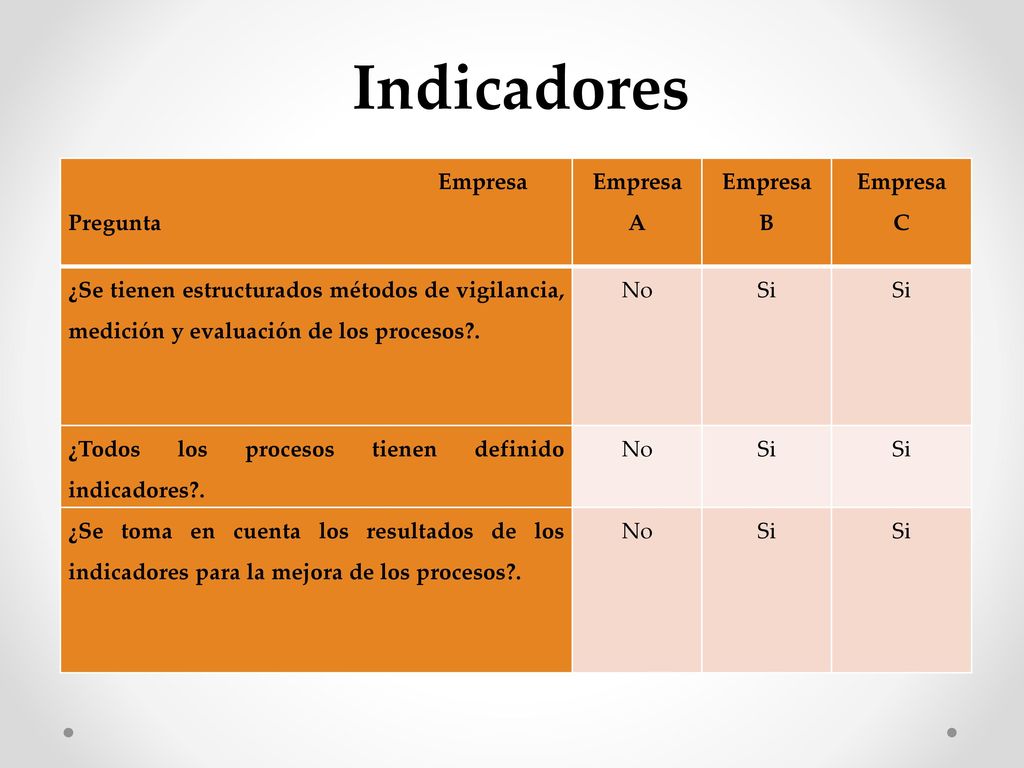 Indicadores

| Empresa Pregunta | Empresa A | Empresa B | Empresa C |
|---|---|---|---|
| ¿Se tienen estructurados métodos de vigilancia, medición y evaluación de los procesos?. | No | Si | Si |
| ¿Todos los procesos tienen definido indicadores?. | No | Si | Si |
| ¿Se toma en cuenta los resultados de los indicadores para la mejora de los procesos?. | No | Si | Si |